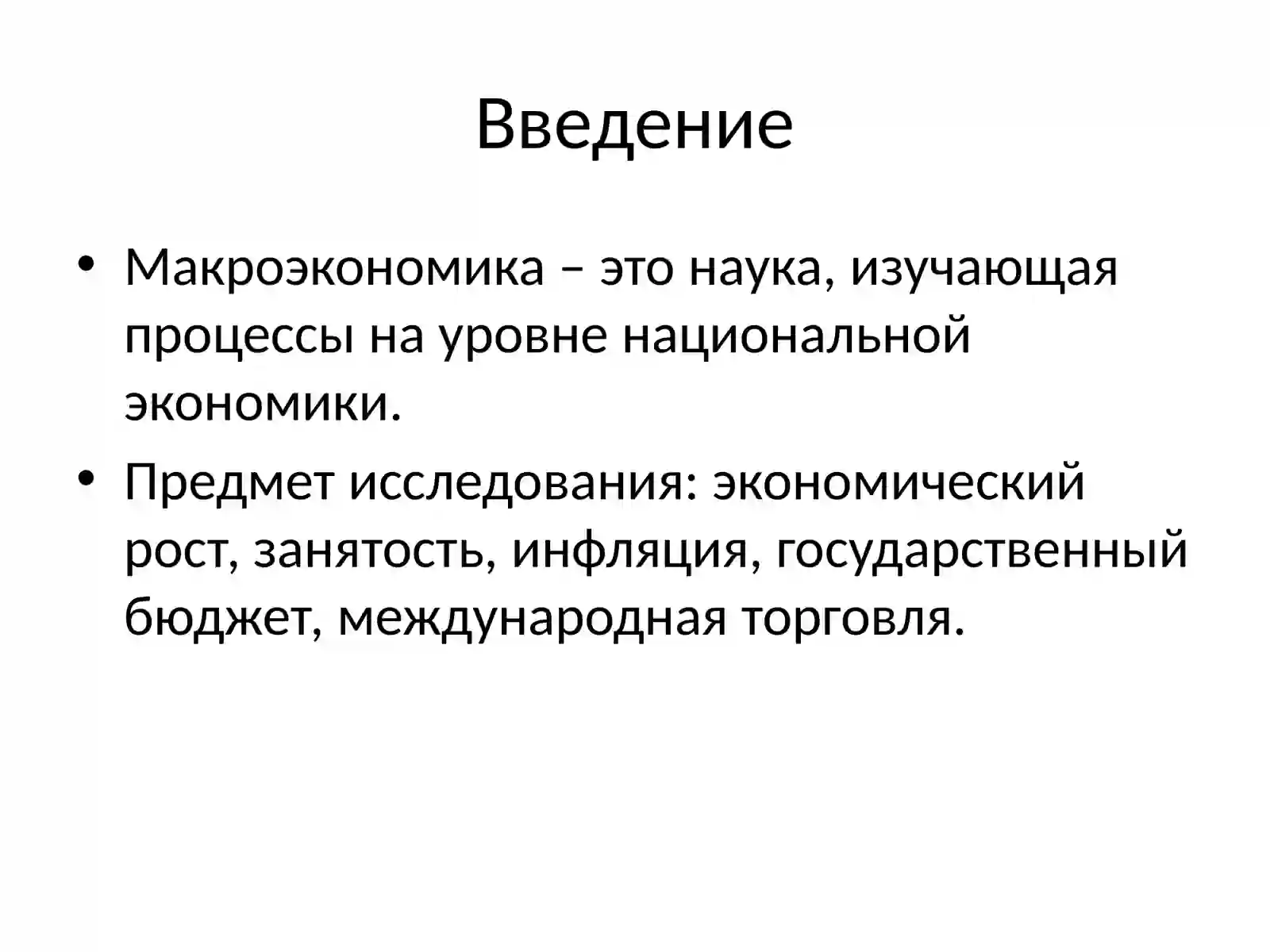 Введение

• Макроэкономика – это наука, изучающая процессы на уровне национальной экономики.

• Предмет исследования: экономический рост, занятость, инфляция, государственный бюджет, международная торговля.